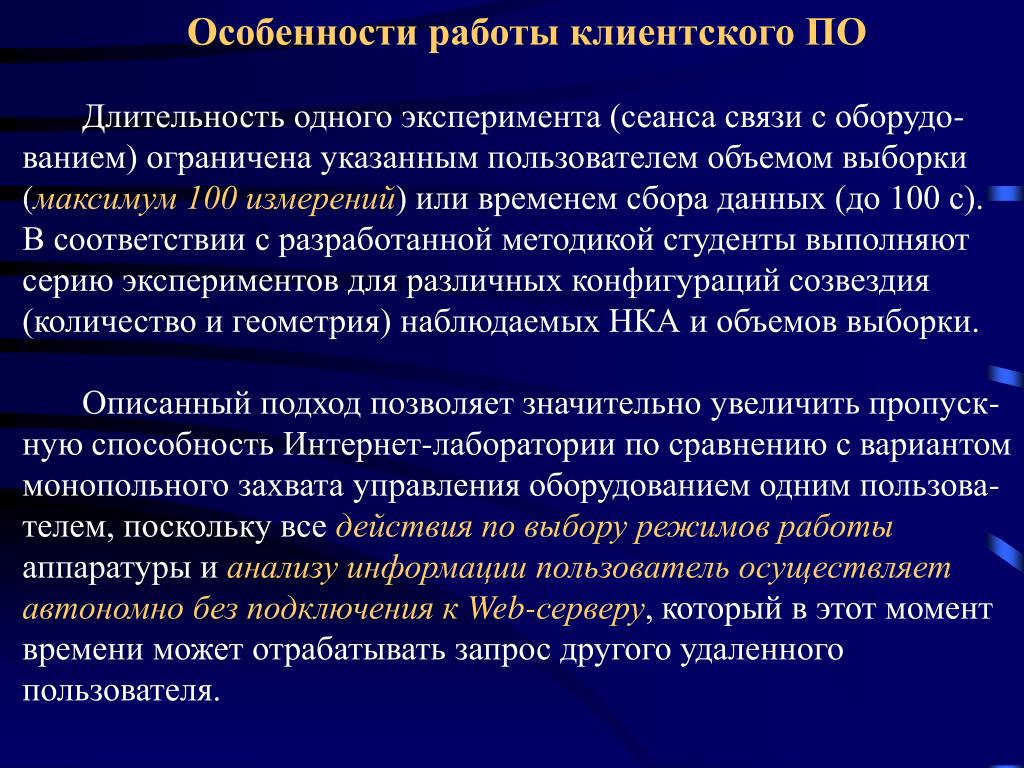 Особенности работы клиентского ПО

Длительность одного эксперимента (сеанса связи с оборудованием) ограничена указанным пользователем объемом выборки (максимум 100 измерений) или временем сбора данных (до 100 с). В соответствии с разработанной методикой студенты выполняют серию экспериментов для различных конфигураций созвездия (количество и геометрия) наблюдаемых НКА и объемов выборки.

Описанный подход позволяет значительно увеличить пропускную способность Интернет-лаборатории по сравнению с вариантом монопольного захвата управления оборудованием одним пользователем, поскольку все действия по выбору режимов работы аппаратуры и анализу информации пользователь осуществляет автономно без подключения к Web-серверу, который в этот момент времени может отрабатывать запрос другого удаленного пользователя.